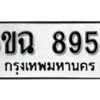 ขฉ 895
กรุงเทพมหานคร